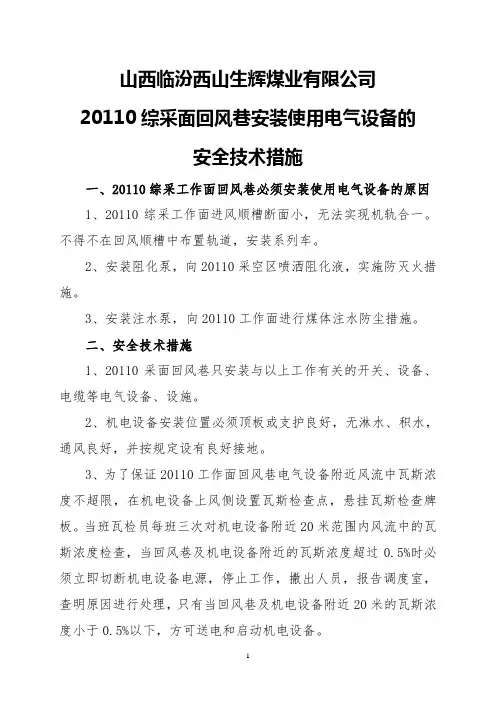 山西临汾西山生辉煤业有限公司

20110 综采面回风巷安装使用电气设备的

安全技术措施

一、20110 综采工作面回风巷必须安装使用电气设备的原因

1、20110 综采工作面进风顺槽断面小，无法实现机轨合一。不得不在回风顺槽中布置轨道，安装系列车。

2、安装阻化泵，向 20110 采空区喷洒阻化液，实施防灭火措施。

3、安装注水泵，向 20110 工作面进行煤体注水防尘措施。

二、安全技术措施

1、20110 采面回风巷只安装与以上工作有关的开关、设备、电缆等电气设备、设施。

2、机电设备安装位置必须顶板或支护良好，无淋水、积水，通风良好，并按规定设有良好接地。

3、为了保证 20110 工作面回风巷电气设备附近风流中瓦斯浓度不超限，在机电设备上风侧设置瓦斯检查点，悬挂瓦斯检查牌板。当班瓦检员每班三次对机电设备附近 20 米范围内风流中的瓦斯浓度检查，当回风巷及机电设备附近的瓦斯浓度超过 0.5%时必须立即切断机电设备电源，停止工作，撤出人员，报告调度室，查明原因进行处理，只有当回风巷及机电设备附近 20 米的瓦斯浓度小于 0.5%以下，方可送电和启动机电设备。

1